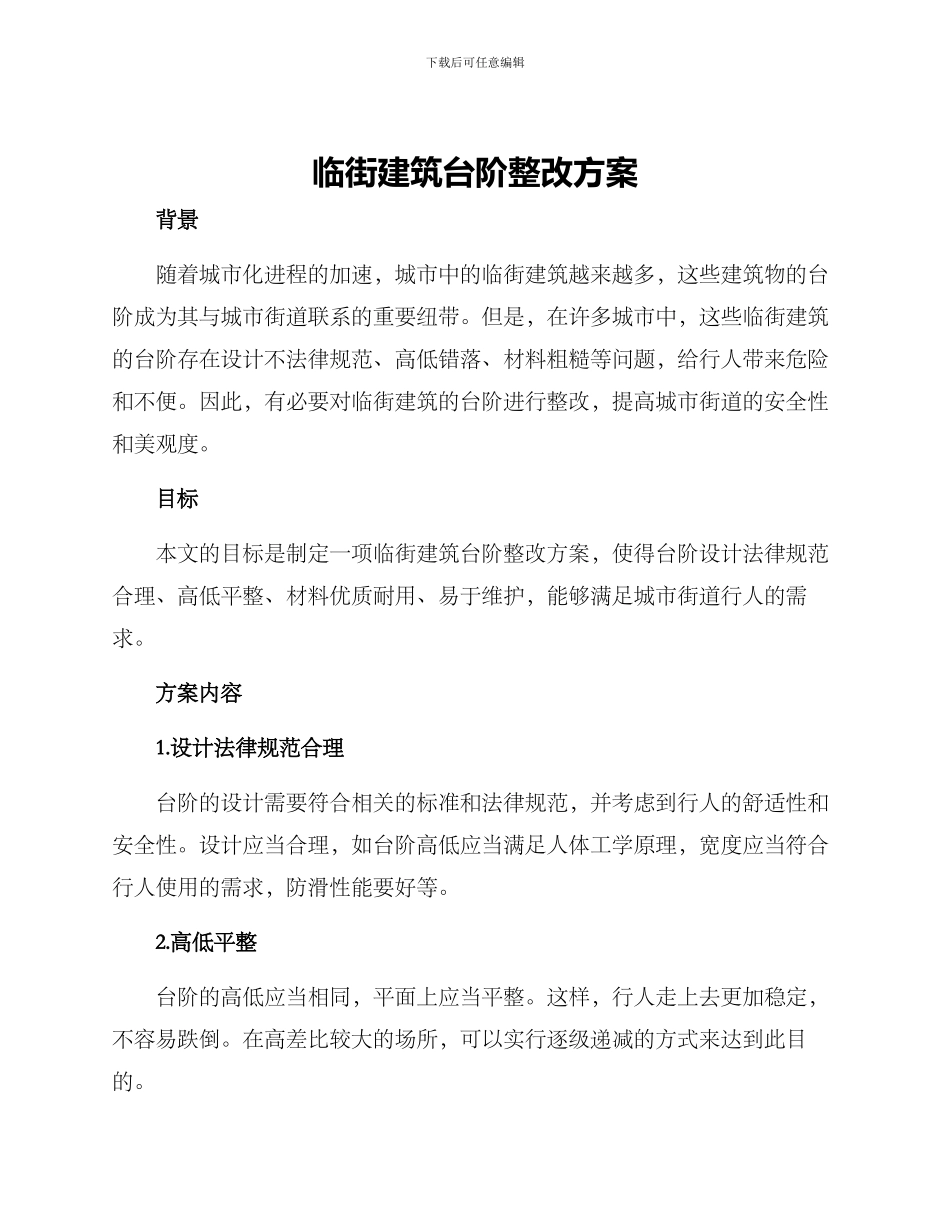 下载后可任意编辑

临街建筑台阶整改方案

背景

随着城市化进程的加速，城市中的临街建筑越来越多，这些建筑物的台阶成为其与城市街道联系的重要纽带。但是，在许多城市中，这些临街建筑的台阶存在设计不法律规范、高低错落、材料粗糙等问题，给行人带来危险和不便。因此，有必要对临街建筑的台阶进行整改，提高城市街道的安全性和美观度。

目标

本文的目标是制定一项临街建筑台阶整改方案，使得台阶设计法律规范合理、高低平整、材料优质耐用、易于维护，能够满足城市街道行人的需求。

方案内容

1.设计法律规范合理

台阶的设计需要符合相关的标准和法律规范，并考虑到行人的舒适性和安全性。设计应当合理，如台阶高低应当满足人体工学原理，宽度应当符合行人使用的需求，防滑性能要好等。

2.高低平整

台阶的高低应当相同，平面上应当平整。这样，行人走上去更加稳定，不容易跌倒。在高差比较大的场所，可以实行逐级递减的方式来达到此目的。